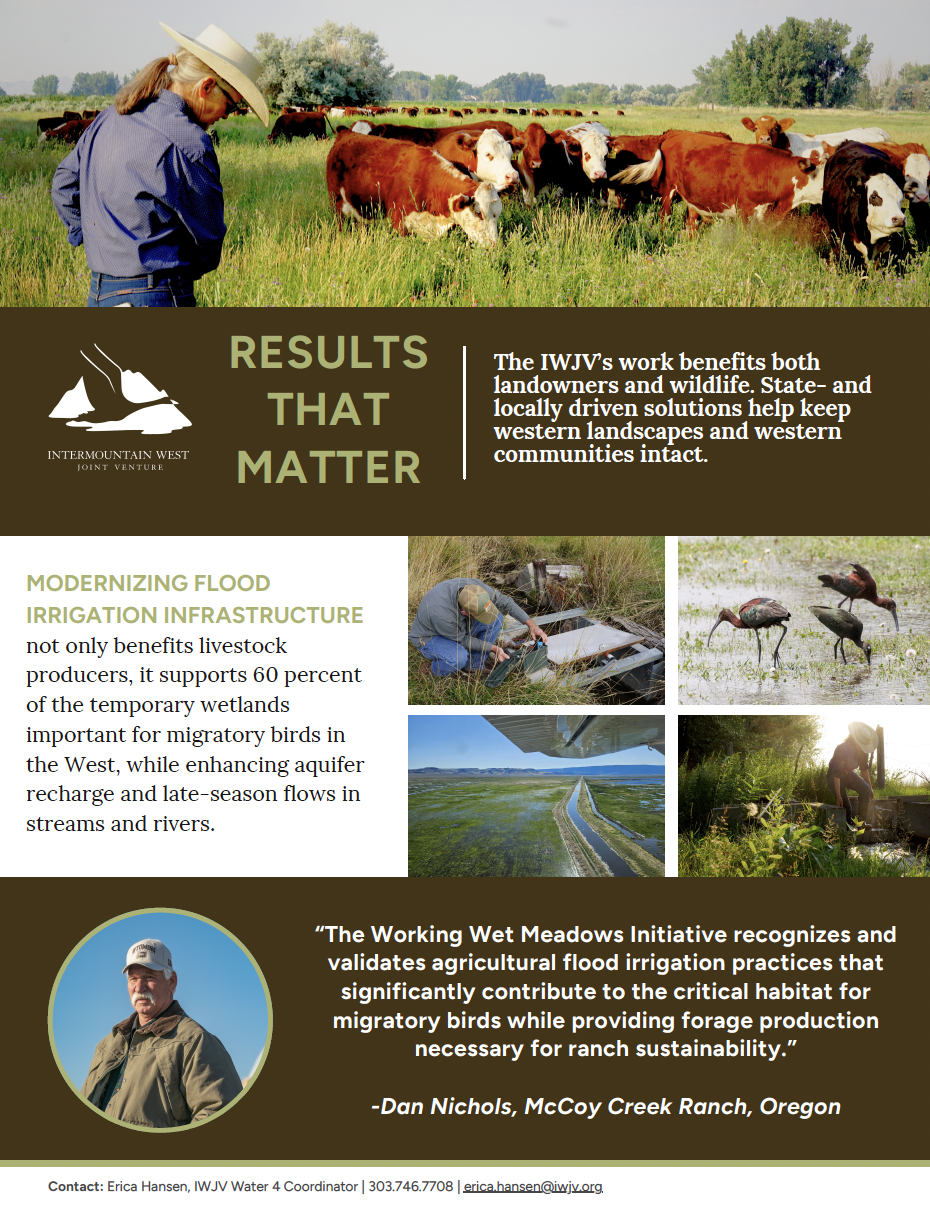 INTERMOUNTAIN WEST
JOINT VENTURE

RESULTS THAT MATTER

The IWJV's work benefits both landowners and wildlife. State- and locally driven solutions help keep western landscapes and western communities intact.

MODERNIZING FLOOD IRRIGATION INFRASTRUCTURE not only benefits livestock producers, it supports 60 percent of the temporary wetlands important for migratory birds in the West, while enhancing aquifer recharge and late-season flows in streams and rivers.

"The Working Wet Meadows Initiative recognizes and validates agricultural flood irrigation practices that significantly contribute to the critical habitat for migratory birds while providing forage production necessary for ranch sustainability."

-Dan Nichols, McCoy Creek Ranch, Oregon

Contact: Erica Hansen, IWJV Water 4 Coordinator | 303.746.7708 | erica.hansen@iwjv.org